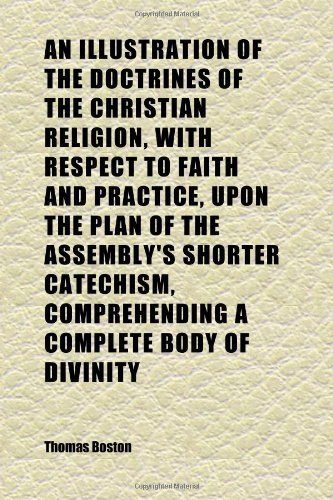 Copyrighted Material

AN ILLUSTRATION OF THE DOCTRINES OF THE CHRISTIAN RELIGION, WITH RESPECT TO FAITH AND PRACTICE, UPON THE PLAN OF THE ASSEMBLY'S SHORTER CATECHISM, COMPREHENDING A COMPLETE BODY OF DIVINITY

Thomas Boston

Copyrighted Material